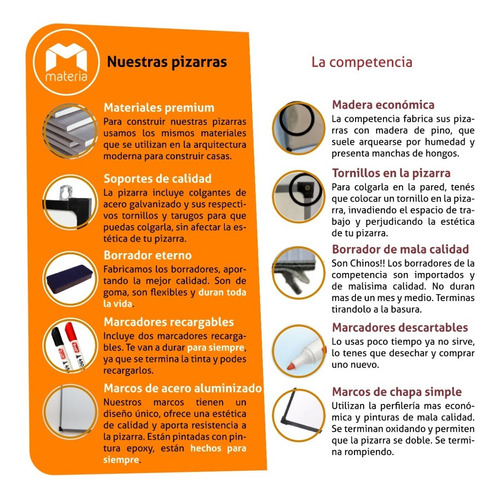 materia

Nuestras pizarras

Materiales premium
Para construir nuestras pizarras usamos los mismos materiales que se utilizan en la arquitectura moderna para construir casas.

Soportes de calidad
La pizarra incluye colgantes de acero galvanizado y sus respectivos tornillos y tarugos para que puedas colgarla, sin afectar la estética de tu pizarra.

Borrador eterno
Fabricamos los borradores, aportando la mejor calidad. Son de goma, son flexibles y duran toda la vida.

Marcadores recargables
Incluye dos marcadores recargables. Te van a durar para siempre, ya que se termina la tinta y podes recargarlos.

Marcos de acero aluminizado
Nuestros marcos tienen un diseño único, ofrece una estética de calidad y aporta resistencia a la pizarra. Están pintadas con pintura epoxy, están hechos para siempre.

La competencia

Madera económica
La competencia fabrica sus pizarras con madera de pino, que suele arquearse por humedad y presenta manchas de hongos.

Tornillos en la pizarra
Para colgarla en la pared, tenés que colocar un tornillo en la pizarra, invadiendo el espacio de trabajo y perjudicando la estética de tu pizarra.

Borrador de mala calidad
Son Chinos!! Los borradores de la competencia son importados y de malisima calidad. No duran mas de un mes y medio. Terminas tirandolo a la basura.

Marcadores descartables
Lo usas poco tiempo ya no sirve, lo tenes que desechar y comprar uno nuevo.

Marcos de chapa simple
Utilizan la perfilería mas económica y pinturas de mala calidad. Se terminan oxidando y permiten que la pizarra se doble. Se termina rompiendo.